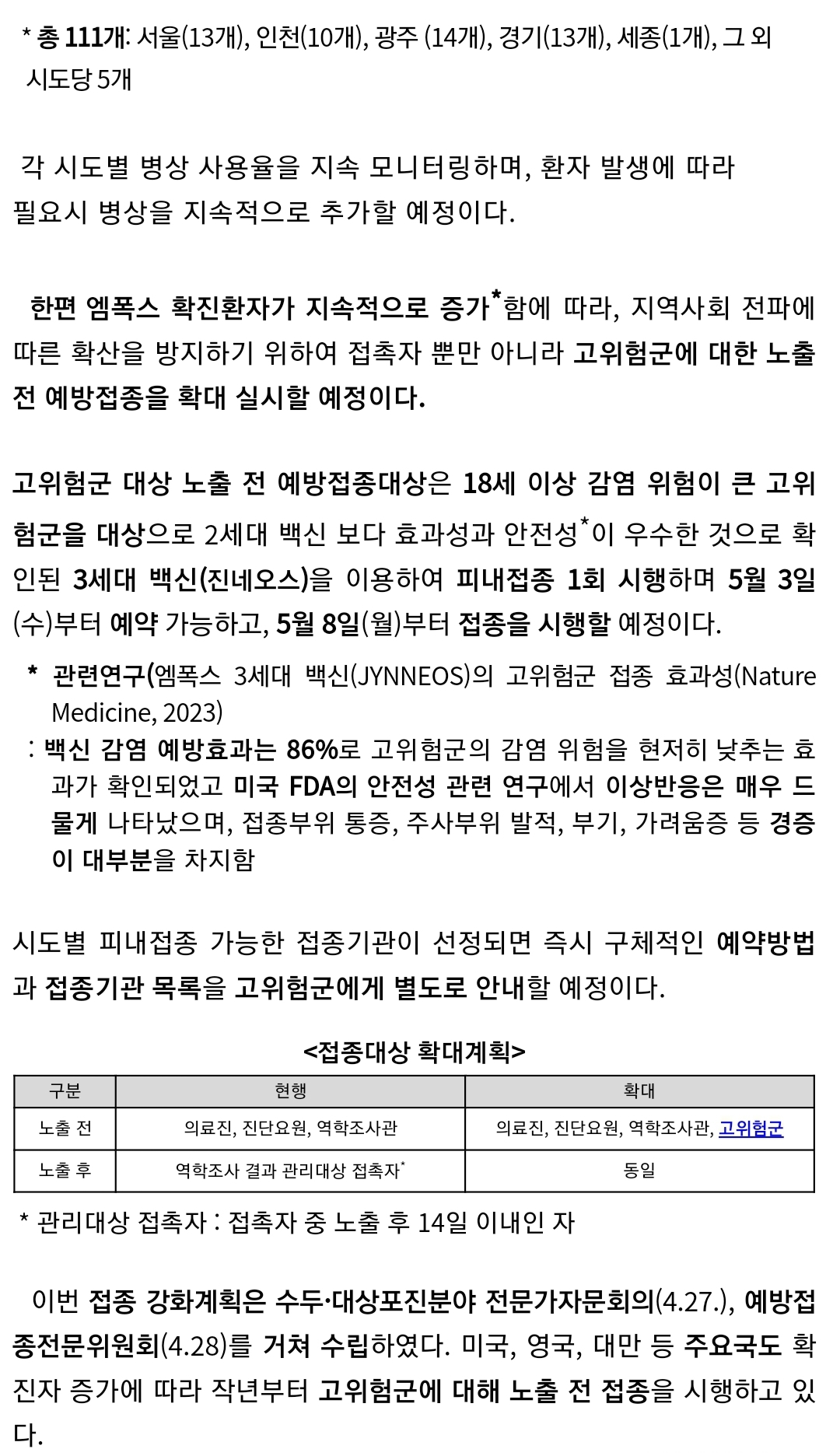 * 총 111개: 서울(13개), 인천(10개), 광주 (14개), 경기(13개), 세종(1개), 그 외 시도당 5개

각 시도별 병상 사용율을 지속 모니터링하며, 환자 발생에 따라 필요시 병상을 지속적으로 추가할 예정이다.

한편 엠폭스 확진환자가 지속적으로 증가*함에 따라, 지역사회 전파에 따른 확산을 방지하기 위하여 접촉자 뿐만 아니라 고위험군에 대한 노출 전 예방접종을 확대 실시할 예정이다.

고위험군 대상 노출 전 예방접종대상은 18세 이상 감염 위험이 큰 고위험군을 대상으로 2세대 백신 보다 효과성과 안전성*이 우수한 것으로 확인된 3세대 백신(진네오스)을 이용하여 피내접종 1회 시행하며 5월 3일(수)부터 예약 가능하고, 5월 8일(월)부터 접종을 시행할 예정이다.

* 관련연구(엠폭스 3세대 백신(JYNNEOS)의 고위험군 접종 효과성(Nature Medicine, 2023)
: 백신 감염 예방효과는 86%로 고위험군의 감염 위험을 현저히 낮추는 효과가 확인되었고 미국 FDA의 안전성 관련 연구에서 이상반응은 매우 드물게 나타났으며, 접종부위 통증, 주사부위 발적, 부기, 가려움증 등 경증이 대부분을 차지함

시도별 피내접종 가능한 접종기관이 선정되면 즉시 구체적인 예약방법과 접종기관 목록을 고위험군에게 별도로 안내할 예정이다.

<접종대상 확대계획>

| 구분 | 현행 | 확대 |
|---|---|---|
| 노출 전 | 의료진, 진단요원, 역학조사관 | 의료진, 진단요원, 역학조사관, 고위험군 |
| 노출 후 | 역학조사 결과 관리대상 접촉자* | 동일 |

* 관리대상 접촉자 : 접촉자 중 노출 후 14일 이내인 자

이번 접종 강화계획은 수두·대상포진분야 전문가자문회의(4.27.), 예방접종전문위원회(4.28)를 거쳐 수립하였다. 미국, 영국, 대만 등 주요국도 확진자 증가에 따라 작년부터 고위험군에 대해 노출 전 접종을 시행하고 있다.